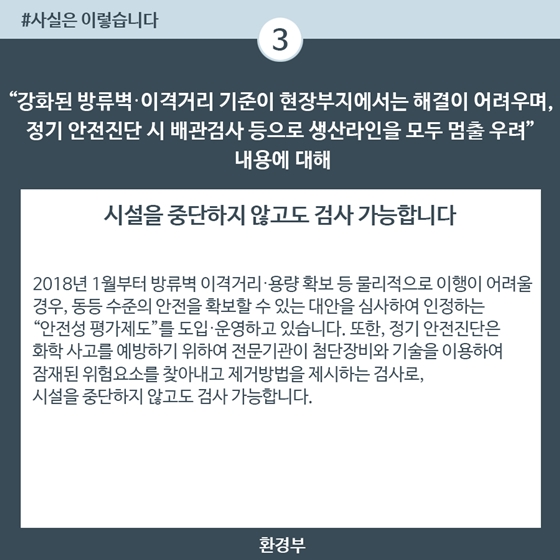 #사실은 이렇습니다

3

"강화된 방류벽·이격거리 기준이 현장부지에서는 해결이 어려우며, 정기 안전진단 시 배관검사 등으로 생산라인을 모두 멈출 우려" 내용에 대해

시설을 중단하지 않고도 검사 가능합니다

2018년 1월부터 방류벽 이격거리·용량 확보 등 물리적으로 이행이 어려울 경우, 동등 수준의 안전을 확보할 수 있는 대안을 심사하여 인정하는 "안전성 평가제도"를 도입·운영하고 있습니다. 또한, 정기 안전진단은 화학 사고를 예방하기 위하여 전문기관이 첨단장비와 기술을 이용하여 잠재된 위험요소를 찾아내고 제거방법을 제시하는 검사로, 시설을 중단하지 않고도 검사 가능합니다.

환경부